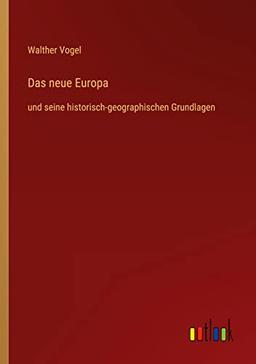 Walther Vogel

Das neue Europa

und seine historisch-geographischen Grundlagen

outlook